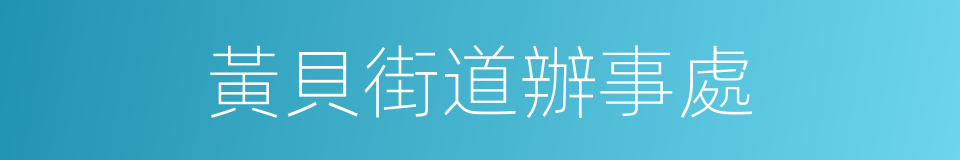 黃貝街道辦事處